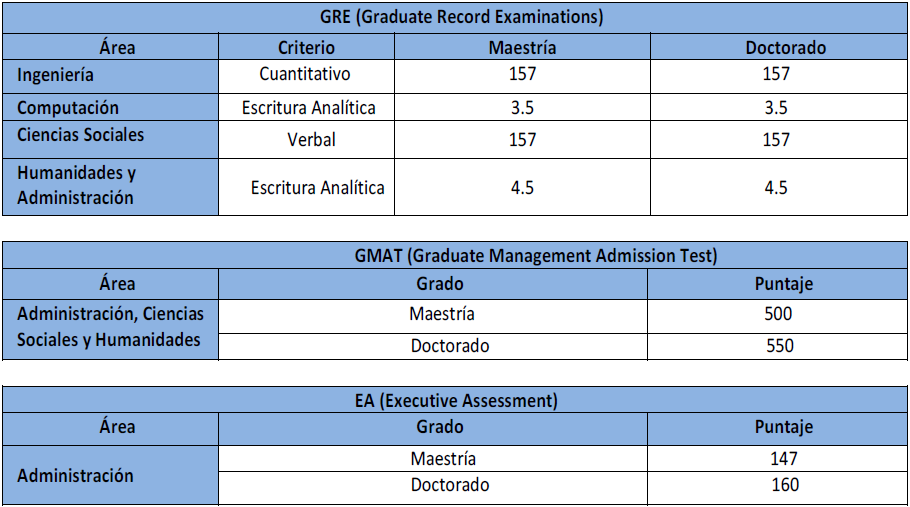 | GRE (Graduate Record Examinations) | | | |
|---|---|---|---|
| Área | Criterio | Maestría | Doctorado |
| Ingeniería | Cuantitativo | 157 | 157 |
| Computación | Escritura Analítica | 3.5 | 3.5 |
| Ciencias Sociales | Verbal | 157 | 157 |
| Humanidades y Administración | Escritura Analítica | 4.5 | 4.5 |

| GMAT (Graduate Management Admission Test) | | |
|---|---|---|
| Área | Grado | Puntaje |
| Administración, Ciencias Sociales y Humanidades | Maestría | 500 |
| | Doctorado | 550 |

| EA (Executive Assessment) | | |
|---|---|---|
| Área | Grado | Puntaje |
| Administración | Maestría | 147 |
| | Doctorado | 160 |